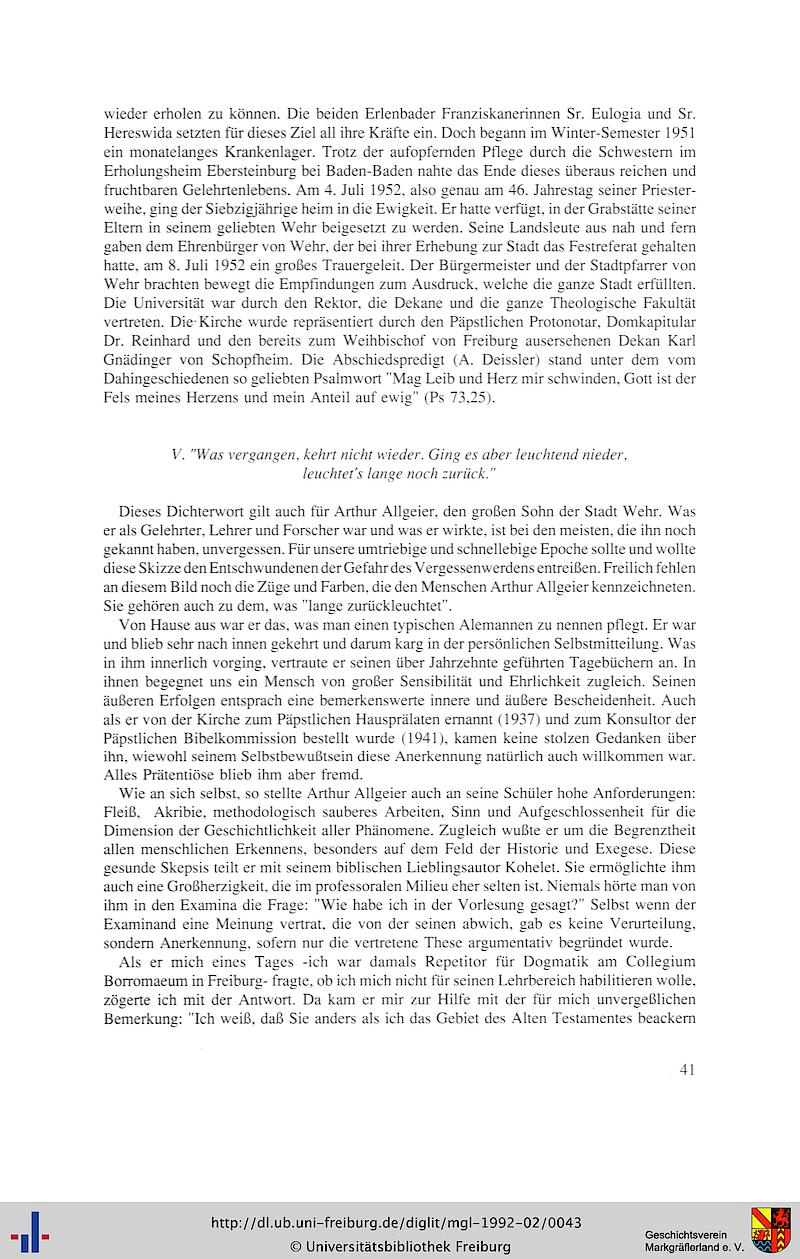 wieder erholen zu können. Die beiden Erlenbader Franziskanerinnen Sr. Eulogia und Sr. Hereswida setzten für dieses Ziel all ihre Kräfte ein. Doch begann im Winter-Semester 1951 ein monatelanges Krankenlager. Trotz der aufopfernden Pflege durch die Schwestern im Erholungsheim Ebersteinburg bei Baden-Baden nahte das Ende dieses überaus reichen und fruchtbaren Gelehrtenlebens. Am 4. Juli 1952, also genau am 46. Jahrestag seiner Priesterweihe, ging der Siebzigjährige heim in die Ewigkeit. Er hatte verfügt, in der Grabstätte seiner Eltern in seinem geliebten Wehr beigesetzt zu werden. Seine Landsleute aus nah und fern gaben dem Ehrenbürger von Wehr, der bei ihrer Erhebung zur Stadt das Festreferat gehalten hatte, am 8. Juli 1952 ein großes Trauergeleit. Der Bürgermeister und der Stadtpfarrer von Wehr brachten bewegt die Empfindungen zum Ausdruck, welche die ganze Stadt erfüllten. Die Universität war durch den Rektor, die Dekane und die ganze Theologische Fakultät vertreten. Die Kirche wurde repräsentiert durch den Päpstlichen Protonotar, Domkapitular Dr. Reinhard und den bereits zum Weihbischof von Freiburg ausersehenen Dekan Karl Gnädinger von Schopfheim. Die Abschiedspredigt (A. Deissler) stand unter dem vom Dahingeschiedenen so geliebten Psalmwort "Mag Leib und Herz mir schwinden, Gott ist der Fels meines Herzens und mein Anteil auf ewig" (Ps 73,25).

V. "Was vergangen, kehrt nicht wieder. Ging es aber leuchtend nieder, leuchtet's lange noch zurück."

Dieses Dichterwort gilt auch für Arthur Allgeier, den großen Sohn der Stadt Wehr. Was er als Gelehrter, Lehrer und Forscher war und was er wirkte, ist bei den meisten, die ihn noch gekannt haben, unvergessen. Für unsere umtriebige und schnellebige Epoche sollte und wollte diese Skizze den Entschwundenen der Gefahr des Vergessenwerdens entreißen. Freilich fehlen an diesem Bild noch die Züge und Farben, die den Menschen Arthur Allgeier kennzeichneten. Sie gehören auch zu dem, was "lange zurückleuchtet".

Von Hause aus war er das, was man einen typischen Alemannen zu nennen pflegt. Er war und blieb sehr nach innen gekehrt und darum karg in der persönlichen Selbstmitteilung. Was in ihm innerlich vorging, vertraute er seinen über Jahrzehnte geführten Tagebüchern an. In ihnen begegnet uns ein Mensch von großer Sensibilität und Ehrlichkeit zugleich. Seinen äußeren Erfolgen entsprach eine bemerkenswerte innere und äußere Bescheidenheit. Auch als er von der Kirche zum Päpstlichen Hausprälaten ernannt (1937) und zum Konsultor der Päpstlichen Bibelkommission bestellt wurde (1941), kamen keine stolzen Gedanken über ihn, wiewohl seinem Selbstbewußtsein diese Anerkennung natürlich auch willkommen war. Alles Prätentiöse blieb ihm aber fremd.

Wie an sich selbst, so stellte Arthur Allgeier auch an seine Schüler hohe Anforderungen: Fleiß, Akribie, methodologisch sauberes Arbeiten, Sinn und Aufgeschlossenheit für die Dimension der Geschichtlichkeit aller Phänomene. Zugleich wußte er um die Begrenztheit allen menschlichen Erkennens, besonders auf dem Feld der Historie und Exegese. Diese gesunde Skepsis teilt er mit seinem biblischen Lieblingsautor Kohelet. Sie ermöglichte ihm auch eine Großherzigkeit, die im professoralen Milieu eher selten ist. Niemals hörte man von ihm in den Examina die Frage: "Wie habe ich in der Vorlesung gesagt?" Selbst wenn der Examinand eine Meinung vertrat, die von der seinen abwich, gab es keine Verurteilung, sondern Anerkennung, sofern nur die vertretene These argumentativ begründet wurde.

Als er mich eines Tages -ich war damals Repetitor für Dogmatik am Collegium Borromaeum in Freiburg- fragte, ob ich mich nicht für seinen Lehrbereich habilitieren wolle, zögerte ich mit der Antwort. Da kam er mir zur Hilfe mit der für mich unvergeßlichen Bemerkung: "Ich weiß, daß Sie anders als ich das Gebiet des Alten Testamentes beackern

41

http://dl.ub.uni-freiburg.de/diglit/mgl-1992-02/0043
© Universitätsbibliothek Freiburg

Geschichtsverein Markgräflerland e. V.